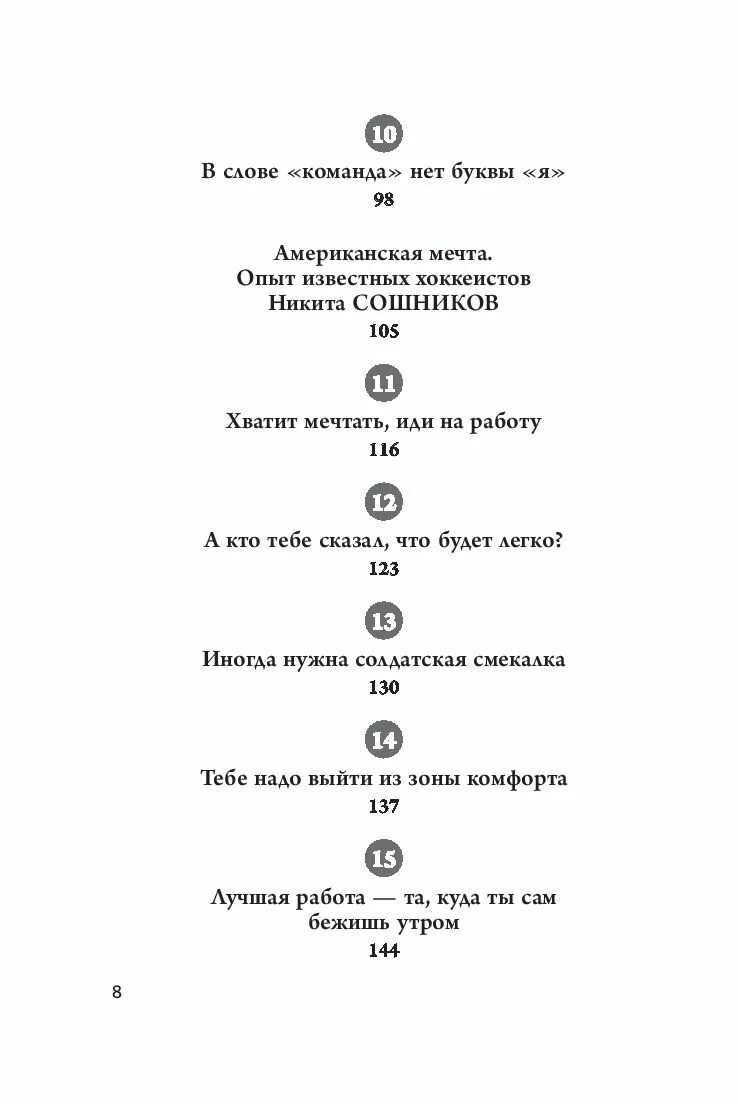 10

В слове «команда» нет буквы «я»

98

Американская мечта. Опыт известных хоккеистов Никита СОШНИКОВ

105

11

Хватит мечтать, иди на работу

116

12

А кто тебе сказал, что будет легко?

123

13

Иногда нужна солдатская смекалка

130

14

Тебе надо выйти из зоны комфорта

137

15

Лучшая работа — та, куда ты сам бежишь утром

144

8